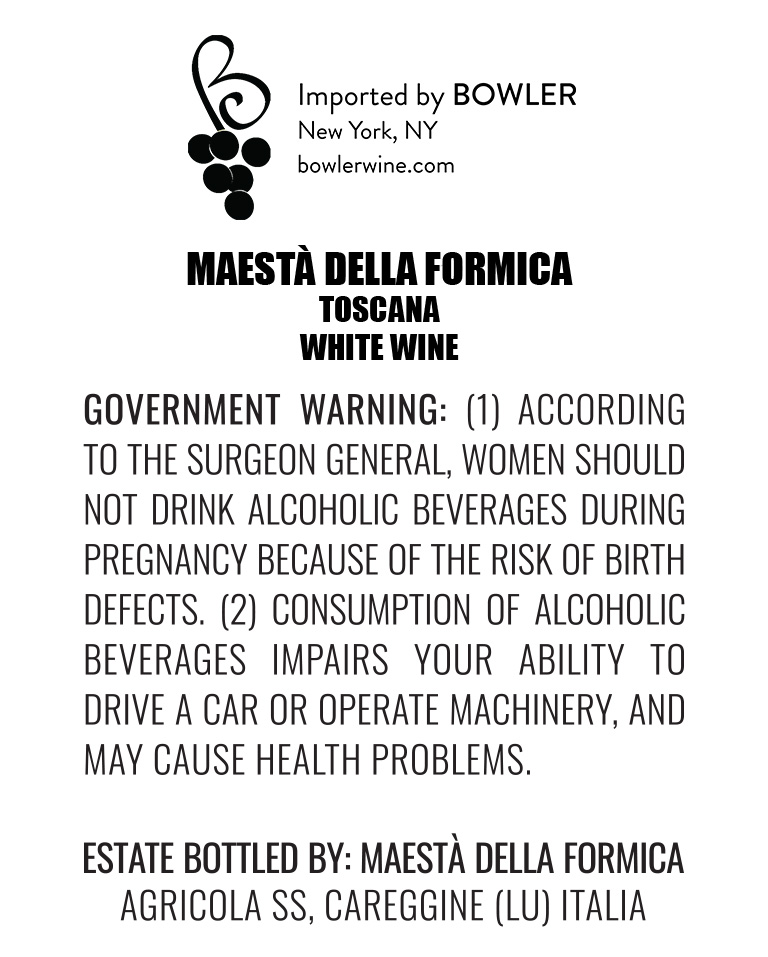 Imported by BOWLER
New York, NY
bowlerwine.com

MAESTÀ DELLA FORMICA
TOSCANA
WHITE WINE

GOVERNMENT WARNING: (1) ACCORDING TO THE SURGEON GENERAL, WOMEN SHOULD NOT DRINK ALCOHOLIC BEVERAGES DURING PREGNANCY BECAUSE OF THE RISK OF BIRTH DEFECTS. (2) CONSUMPTION OF ALCOHOLIC BEVERAGES IMPAIRS YOUR ABILITY TO DRIVE A CAR OR OPERATE MACHINERY, AND MAY CAUSE HEALTH PROBLEMS.

ESTATE BOTTLED BY: MAESTÀ DELLA FORMICA
AGRICOLA SS, CAREGGINE (LU) ITALIA